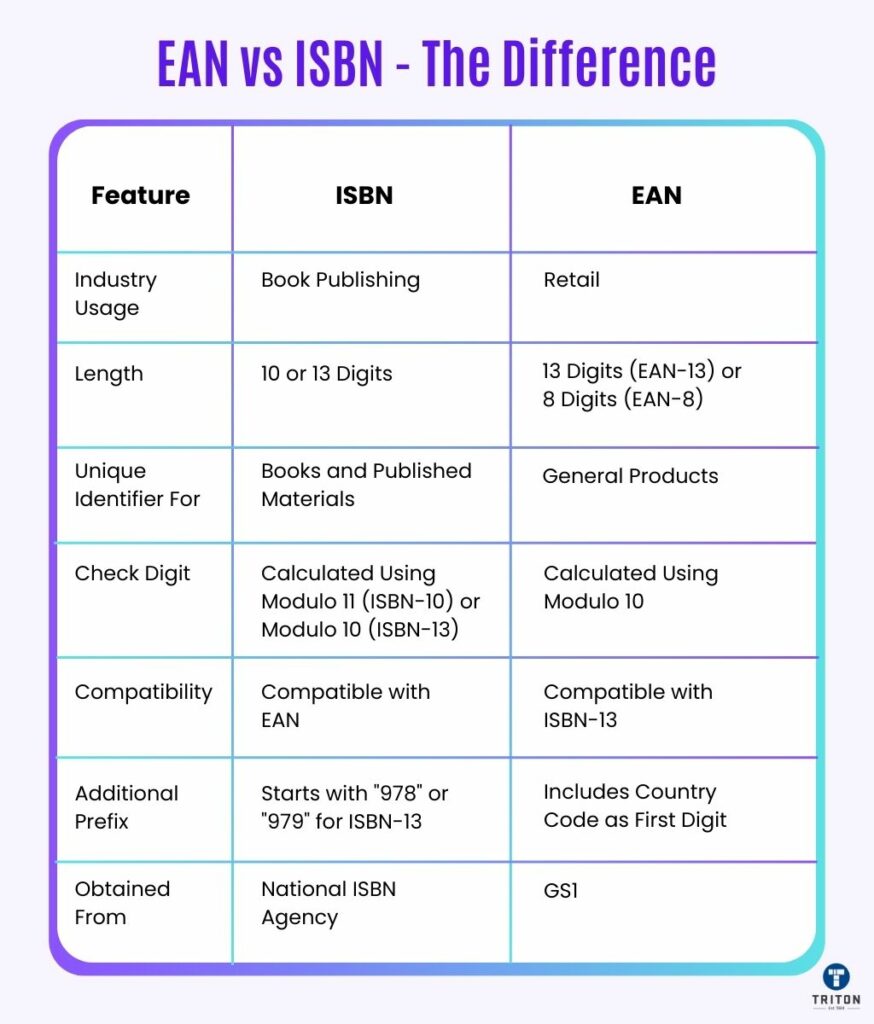 EAN vs ISBN - The Difference

| Feature | ISBN | EAN |
|---|---|---|
| Industry Usage | Book Publishing | Retail |
| Length | 10 or 13 Digits | 13 Digits (EAN-13) or 8 Digits (EAN-8) |
| Unique Identifier For | Books and Published Materials | General Products |
| Check Digit | Calculated Using Modulo 11 (ISBN-10) or Modulo 10 (ISBN-13) | Calculated Using Modulo 10 |
| Compatibility | Compatible with EAN | Compatible with ISBN-13 |
| Additional Prefix | Starts with "978" or "979" for ISBN-13 | Includes Country Code as First Digit |
| Obtained From | National ISBN Agency | GS1 |

TRITON